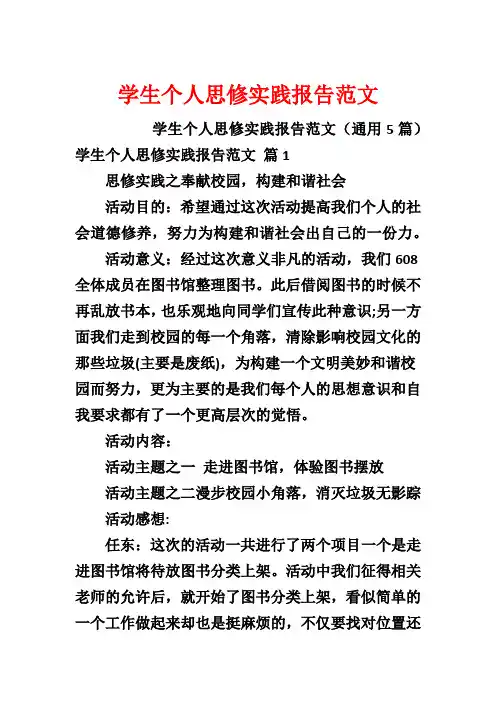 学生个人思修实践报告范文

学生个人思修实践报告范文（通用 5 篇）

学生个人思修实践报告范文 篇 1

思修实践之奉献校园，构建和谐社会

活动目的：希望通过这次活动提高我们个人的社会道德修养，努力为构建和谐社会出自己的一份力。

活动意义：经过这次意义非凡的活动，我们 608 全体成员在图书馆整理图书。此后借阅图书的时候不再乱放书本，也乐观地向同学们宣传此种意识;另一方面我们走到校园的每一个角落，清除影响校园文化的那些垃圾(主要是废纸)，为构建一个文明美妙和谐校园而努力，更为主要的是我们每个人的思想意识和自我要求都有了一个更高层次的觉悟。

活动内容：

活动主题之一 走进图书馆，体验图书摆放

活动主题之二漫步校园小角落，消灭垃圾无影踪

活动感想:

任东：这次的活动一共进行了两个项目一个是走进图书馆将待放图书分类上架。活动中我们征得相关老师的允许后，就开始了图书分类上架，看似简单的一个工作做起来却也是挺麻烦的，不仅要找对位置还